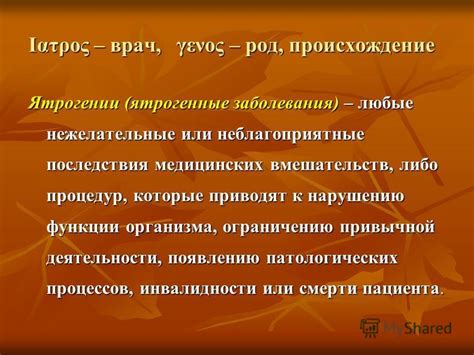 Ιατρος – врач,   γενος – род, происхождение

Ятрогении (ятрогенные заболевания) – любые нежелательные или неблагоприятные последствия медицинских вмешательств, либо процедур, которые приводят к нарушению функции организма, ограничению привычной деятельности, появлению патологических процессов, инвалидности или смерти пациента.

MyShared